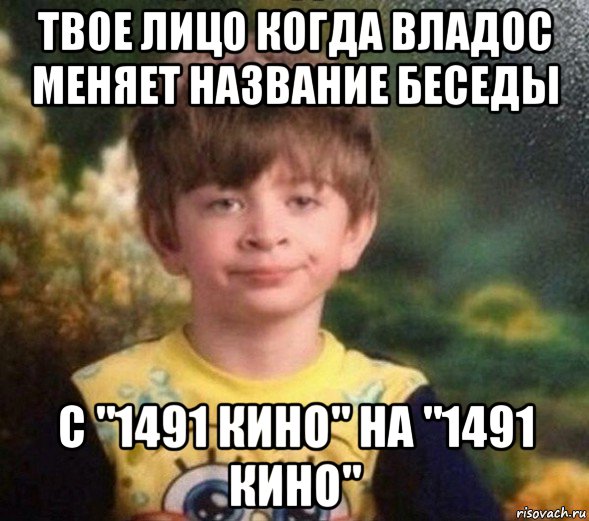 ТВОЕ ЛИЦО КОГДА ВЛАДОС МЕНЯЕТ НАЗВАНИЕ БЕСЕДЫ

С "1491 КИНО" НА "1491 КИНО"

risovach.ru